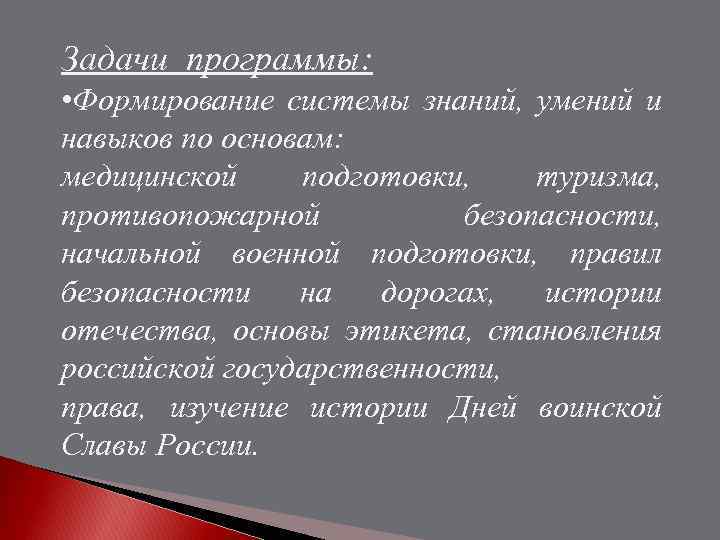 Задачи программы:

•Формирование системы знаний, умений и навыков по основам:
медицинской подготовки, туризма, противопожарной безопасности, начальной военной подготовки, правил безопасности на дорогах, истории отечества, основы этикета, становления российской государственности,
права, изучение истории Дней воинской Славы России.